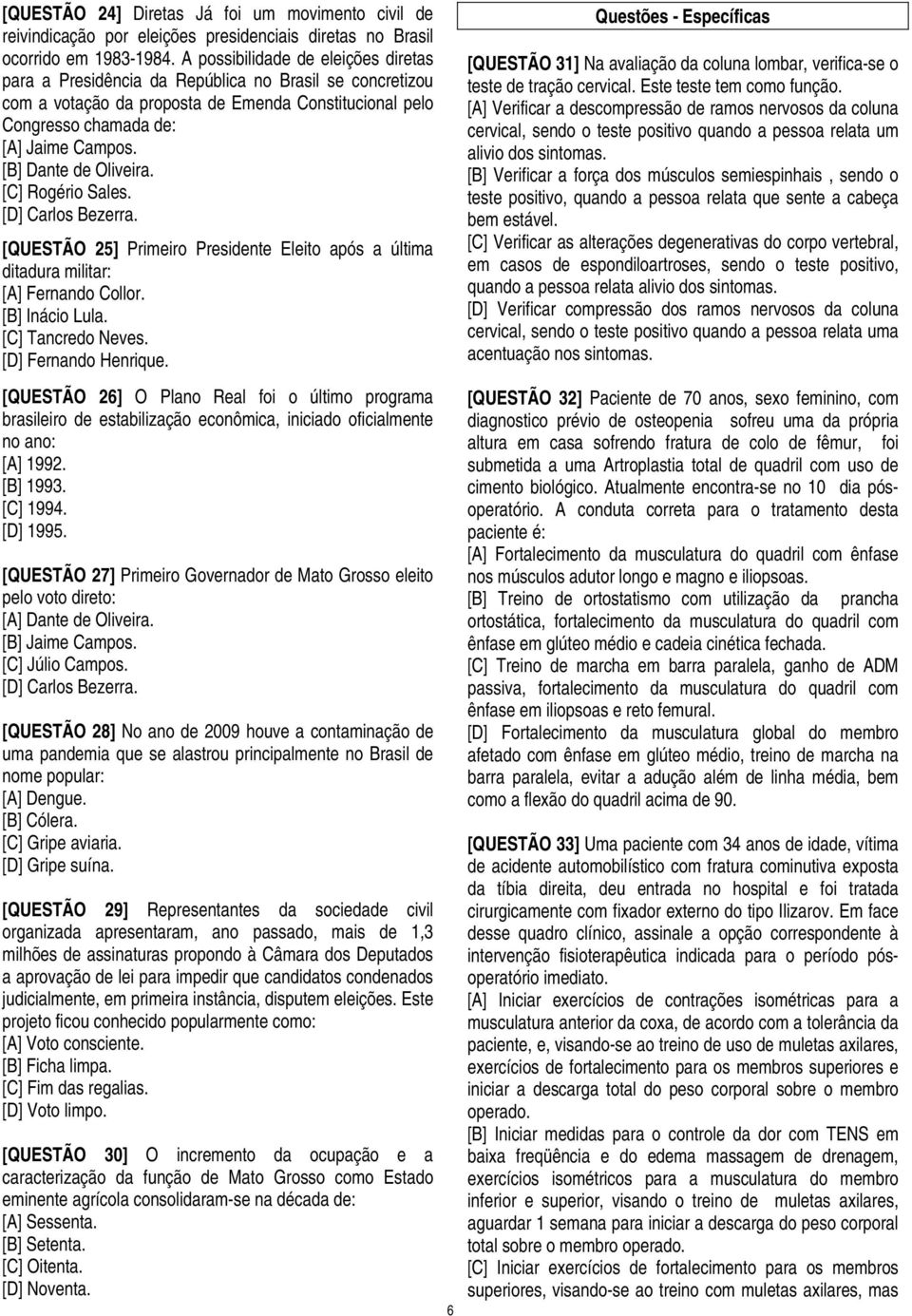 [QUESTÃO 24] Diretas Já foi um movimento civil de reivindicação por eleições presidenciais diretas no Brasil ocorrido em 1983-1984. A possibilidade de eleições diretas para a Presidência da República no Brasil se concretizou com a votação da proposta de Emenda Constitucional pelo Congresso chamada de:
[A] Jaime Campos.
[B] Dante de Oliveira.
[C] Rogério Sales.
[D] Carlos Bezerra.

[QUESTÃO 25] Primeiro Presidente Eleito após a última ditadura militar:
[A] Fernando Collor.
[B] Inácio Lula.
[C] Tancredo Neves.
[D] Fernando Henrique.

[QUESTÃO 26] O Plano Real foi o último programa brasileiro de estabilização econômica, iniciado oficialmente no ano:
[A] 1992.
[B] 1993.
[C] 1994.
[D] 1995.

[QUESTÃO 27] Primeiro Governador de Mato Grosso eleito pelo voto direto:
[A] Dante de Oliveira.
[B] Jaime Campos.
[C] Júlio Campos.
[D] Carlos Bezerra.

[QUESTÃO 28] No ano de 2009 houve a contaminação de uma pandemia que se alastrou principalmente no Brasil de nome popular:
[A] Dengue.
[B] Cólera.
[C] Gripe aviaria.
[D] Gripe suína.

[QUESTÃO 29] Representantes da sociedade civil organizada apresentaram, ano passado, mais de 1,3 milhões de assinaturas propondo à Câmara dos Deputados a aprovação de lei para impedir que candidatos condenados judicialmente, em primeira instância, disputem eleições. Este projeto ficou conhecido popularmente como:
[A] Voto consciente.
[B] Ficha limpa.
[C] Fim das regalias.
[D] Voto limpo.

[QUESTÃO 30] O incremento da ocupação e a caracterização da função de Mato Grosso como Estado eminente agrícola consolidaram-se na década de:
[A] Sessenta.
[B] Setenta.
[C] Oitenta.
[D] Noventa.

Questões - Específicas

[QUESTÃO 31] Na avaliação da coluna lombar, verifica-se o teste de tração cervical. Este teste tem como função.
[A] Verificar a descompressão de ramos nervosos da coluna cervical, sendo o teste positivo quando a pessoa relata um alivio dos sintomas.
[B] Verificar a força dos músculos semiespinhais , sendo o teste positivo, quando a pessoa relata que sente a cabeça bem estável.
[C] Verificar as alterações degenerativas do corpo vertebral, em casos de espondiloartroses, sendo o teste positivo, quando a pessoa relata alivio dos sintomas.
[D] Verificar compressão dos ramos nervosos da coluna cervical, sendo o teste positivo quando a pessoa relata uma acentuação nos sintomas.

[QUESTÃO 32] Paciente de 70 anos, sexo feminino, com diagnostico prévio de osteopenia sofreu uma da própria altura em casa sofrendo fratura de colo de fêmur, foi submetida a uma Artroplastia total de quadril com uso de cimento biológico. Atualmente encontra-se no 10 dia pós-operatório. A conduta correta para o tratamento desta paciente é:
[A] Fortalecimento da musculatura do quadril com ênfase nos músculos adutor longo e magno e iliopsoas.
[B] Treino de ortostatismo com utilização da prancha ortostática, fortalecimento da musculatura do quadril com ênfase em glúteo médio e cadeia cinética fechada.
[C] Treino de marcha em barra paralela, ganho de ADM passiva, fortalecimento da musculatura do quadril com ênfase em iliopsoas e reto femural.
[D] Fortalecimento da musculatura global do membro afetado com ênfase em glúteo médio, treino de marcha na barra paralela, evitar a adução além de linha média, bem como a flexão do quadril acima de 90.

[QUESTÃO 33] Uma paciente com 34 anos de idade, vítima de acidente automobilístico com fratura cominutiva exposta da tíbia direita, deu entrada no hospital e foi tratada cirurgicamente com fixador externo do tipo Ilizarov. Em face desse quadro clínico, assinale a opção correspondente à intervenção fisioterapêutica indicada para o período pós-operatório imediato.
[A] Iniciar exercícios de contrações isométricas para a musculatura anterior da coxa, de acordo com a tolerância da paciente, e, visando-se ao treino de uso de muletas axilares, exercícios de fortalecimento para os membros superiores e iniciar a descarga total do peso corporal sobre o membro operado.
[B] Iniciar medidas para o controle da dor com TENS em baixa freqüência e do edema massagem de drenagem, exercícios isométricos para a musculatura do membro inferior e superior, visando o treino de muletas axilares, aguardar 1 semana para iniciar a descarga do peso corporal total sobre o membro operado.
[C] Iniciar exercícios de fortalecimento para os membros superiores, visando-se ao treino com muletas axilares, mas

6